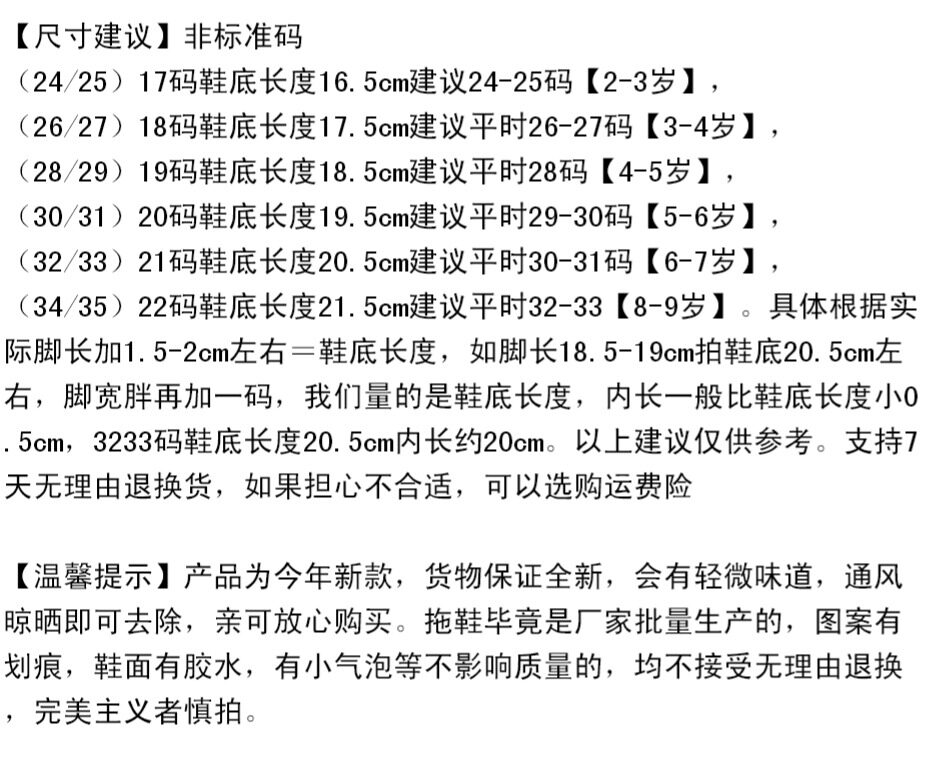 【尺寸建议】非标准码
（24/25）17码鞋底长度16.5cm建议24-25码【2-3岁】，
（26/27）18码鞋底长度17.5cm建议平时26-27码【3-4岁】，
（28/29）19码鞋底长度18.5cm建议平时28码【4-5岁】，
（30/31）20码鞋底长度19.5cm建议平时29-30码【5-6岁】，
（32/33）21码鞋底长度20.5cm建议平时30-31码【6-7岁】，
（34/35）22码鞋底长度21.5cm建议平时32-33【8-9岁】。具体根据实际脚长加1.5-2cm左右＝鞋底长度，如脚长18.5-19cm拍鞋底20.5cm左右，脚宽胖再加一码，我们量的是鞋底长度，内长一般比鞋底长度小0.5cm，3233码鞋底长度20.5cm内长约20cm。以上建议仅供参考。支持7天无理由退换货，如果担心不合适，可以选购运费险

【温馨提示】产品为今年新款，货物保证全新，会有轻微味道，通风晾晒即可去除，亲可放心购买。拖鞋毕竟是厂家批量生产的，图案有划痕，鞋面有胶水，有小气泡等不影响质量的，均不接受无理由退换，完美主义者慎拍。